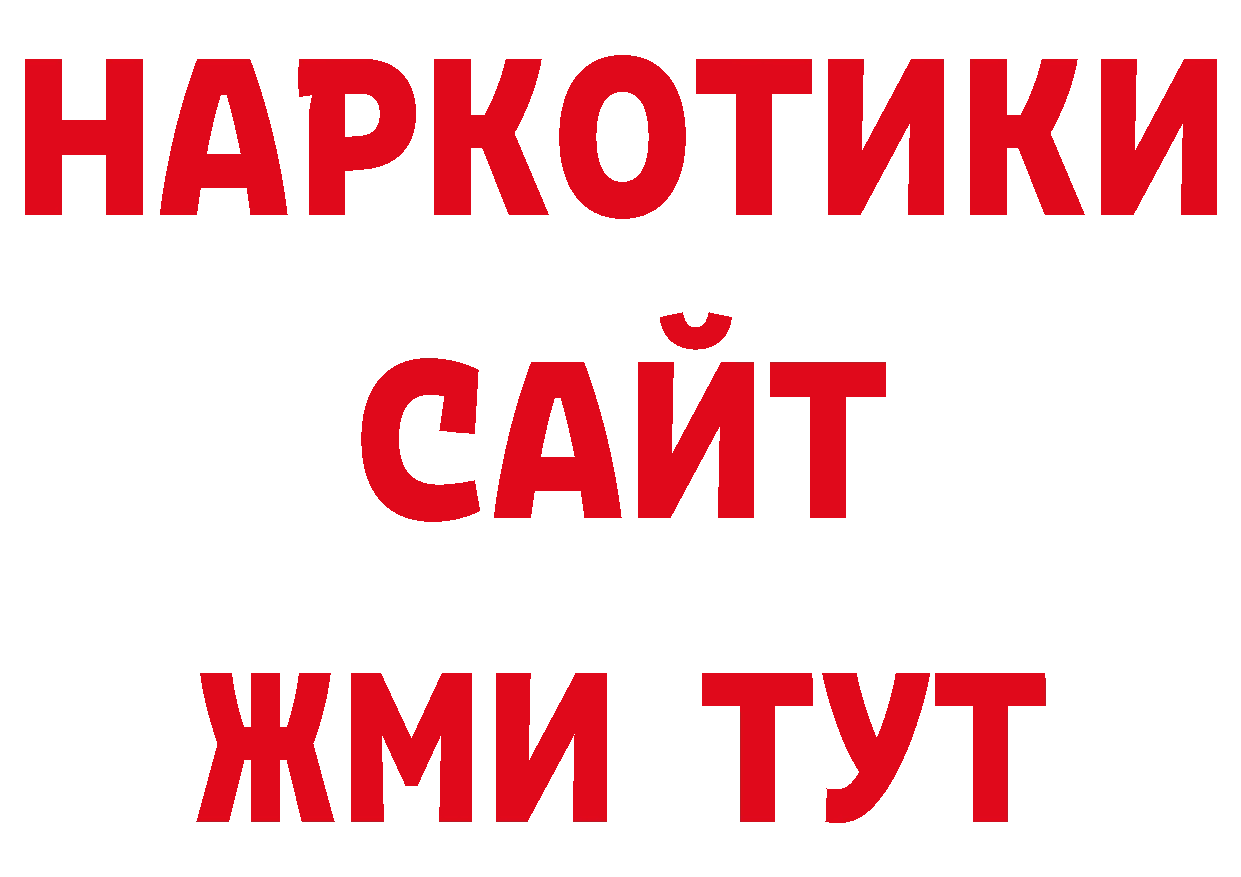 НАРКОТИКИ
САЙТ
ЖМИ ТУТ